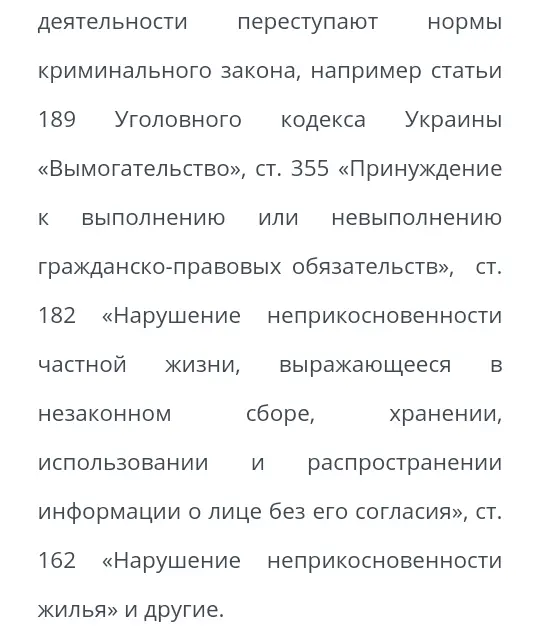 деятельности переступают нормы криминального закона, например статьи 189 Уголовного кодекса Украины «Вымогательство», ст. 355 «Принуждение к выполнению или невыполнению гражданско-правовых обязательств», ст. 182 «Нарушение неприкосновенности частной жизни, выражающееся в незаконном сборе, хранении, использовании и распространении информации о лице без его согласия», ст. 162 «Нарушение неприкосновенности жилья» и другие.